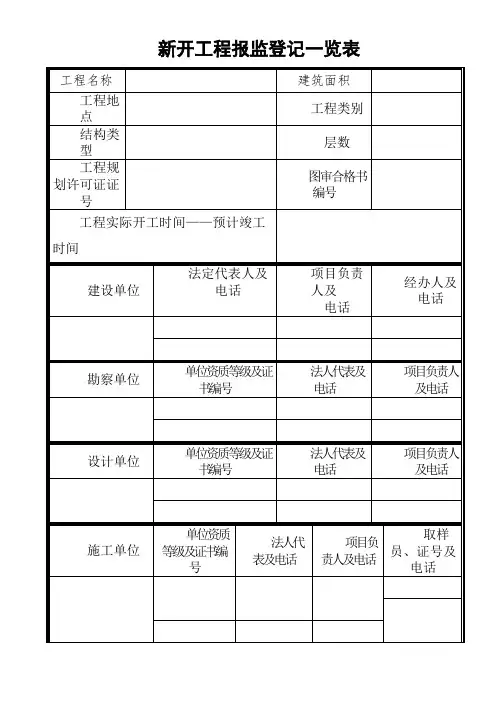 新开工程报监登记一览表

| 工程名称 | | 建筑面积 | |
|---|---|---|---|
| 工程地点 | | 工程类别 | |
| 结构类型 | | 层数 | |
| 工程规划许可证证号 | | 图审合格书编号 | |
| 工程实际开工时间——预计竣工时间 | | | |

| 建设单位 | 法定代表人及电话 | 项目负责人及电话 | 经办人及电话 |
|---|---|---|---|
| | | | |
| | | | |

| 勘察单位 | 单位资质等级及证书编号 | 法人代表及电话 | 项目负责人及电话 |
|---|---|---|---|
| | | | |
| | | | |

| 设计单位 | 单位资质等级及证书编号 | 法人代表及电话 | 项目负责人及电话 |
|---|---|---|---|
| | | | |
| | | | |

| 施工单位 | 单位资质等级及证书编号 | 法人代表及电话 | 项目负责人及电话 | 取样员、证号及电话 |
|---|---|---|---|---|
| | | | | |
| | | | | |